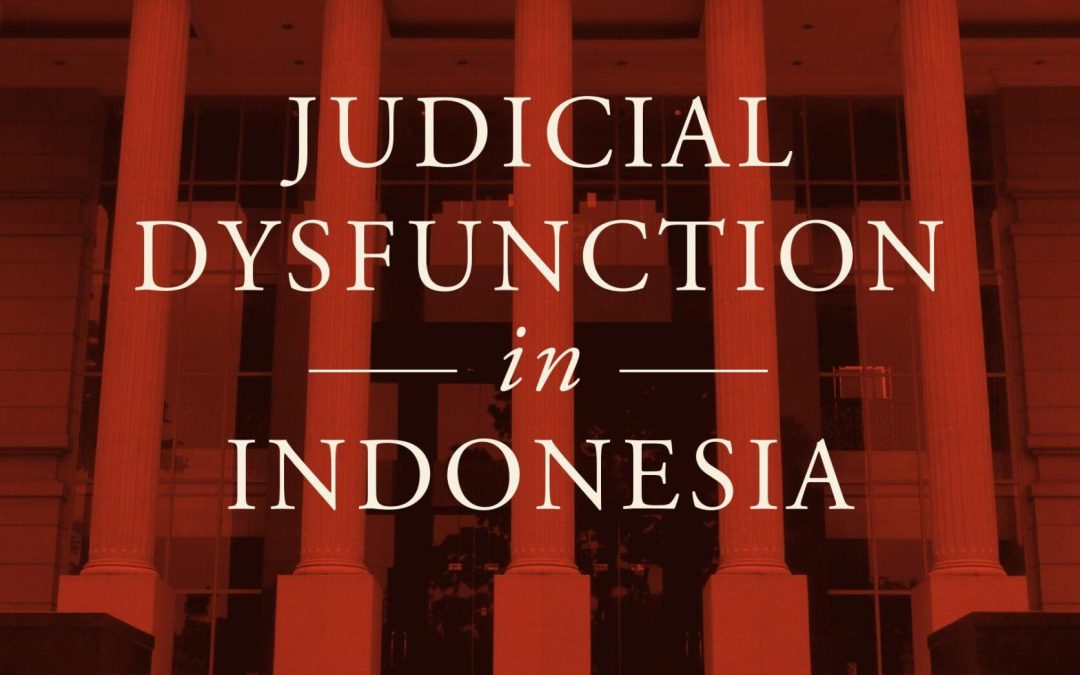 JUDICIAL
DYSFUNCTION
in
INDONESIA